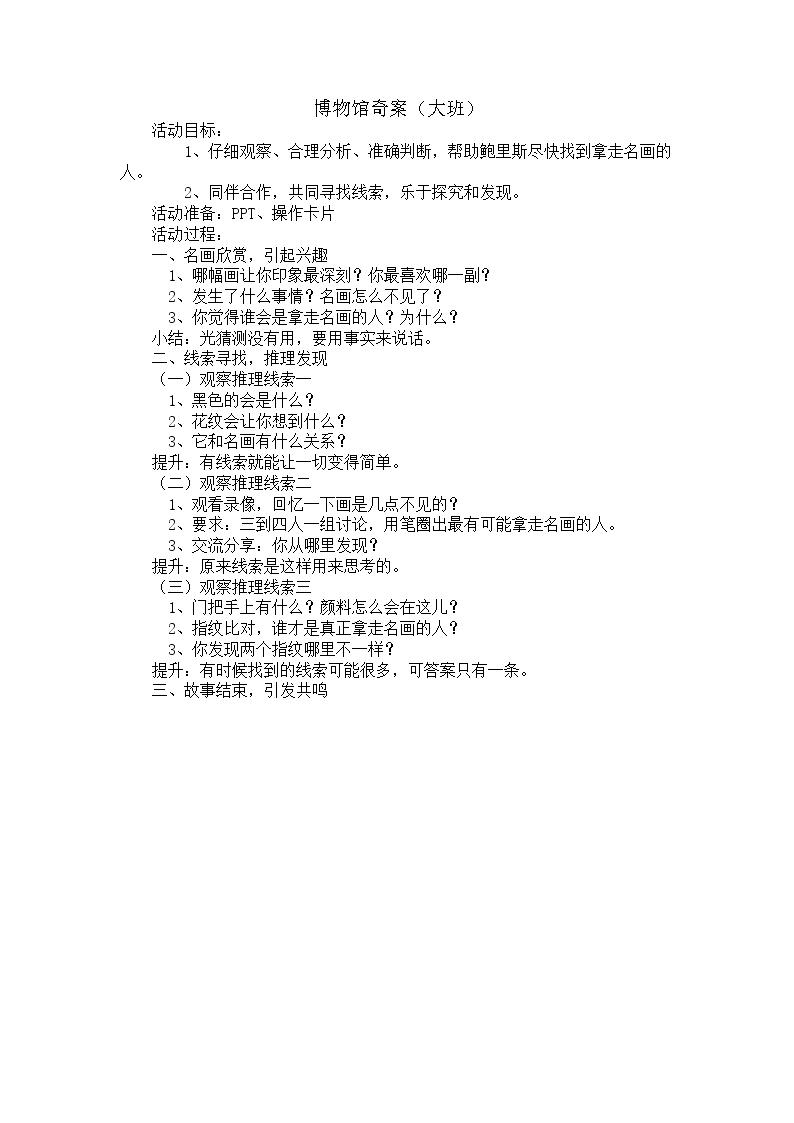 博物馆奇案（大班）

活动目标：

1、仔细观察、合理分析、准确判断，帮助鲍里斯尽快找到拿走名画的人。

2、同伴合作，共同寻找线索，乐于探究和发现。

活动准备：PPT、操作卡片

活动过程：

一、名画欣赏，引起兴趣

1、哪幅画让你印象最深刻？你最喜欢哪一副？

2、发生了什么事情？名画怎么不见了？

3、你觉得谁会是拿走名画的人？为什么？

小结：光猜测没有用，要用事实来说话。

二、线索寻找，推理发现

（一）观察推理线索一

1、黑色的会是什么？

2、花纹会让你想到什么？

3、它和名画有什么关系？

提升：有线索就能让一切变得简单。

（二）观察推理线索二

1、观看录像，回忆一下画是几点不见的？

2、要求：三到四人一组讨论，用笔圈出最有可能拿走名画的人。

3、交流分享：你从哪里发现？

提升：原来线索是这样用来思考的。

（三）观察推理线索三

1、门把手上有什么？颜料怎么会在这儿？

2、指纹比对，谁才是真正拿走名画的人？

3、你发现两个指纹哪里不一样？

提升：有时候找到的线索可能很多，可答案只有一条。

三、故事结束，引发共鸣